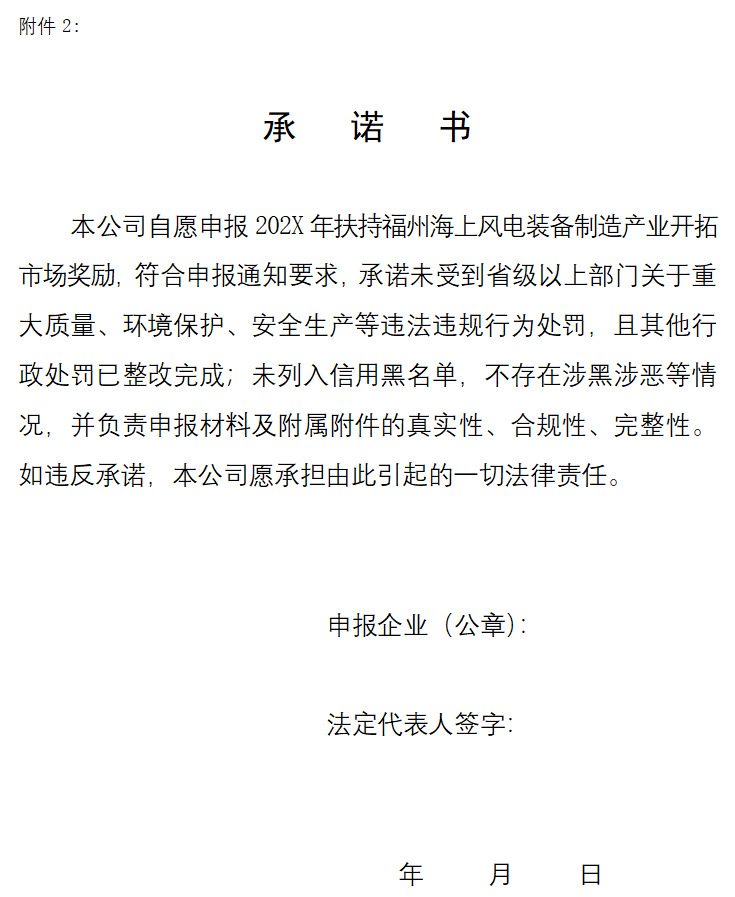 附件 2:

承 诺 书

本公司自愿申报 202X 年扶持福州海上风电装备制造产业开拓市场奖励，符合申报通知要求，承诺未受到省级以上部门关于重大质量、环境保护、安全生产等违法违规行为处罚，且其他行政处罚已整改完成；未列入信用黑名单，不存在涉黑涉恶等情况，并负责申报材料及附属附件的真实性、合规性、完整性。如违反承诺，本公司愿承担由此引起的一切法律责任。

申报企业（公章）:

法定代表人签字:

年 月 日